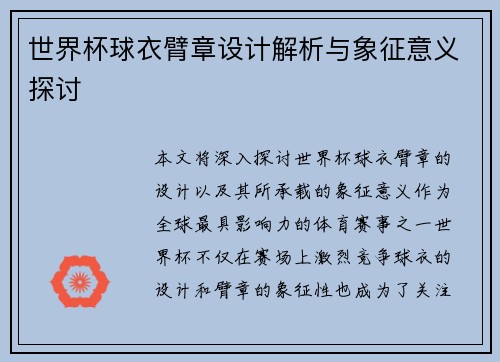 世界杯球衣臂章设计解析与象征意义探讨

本文将深入探讨世界杯球衣臂章的设计以及其所承载的象征意义作为全球最具影响力的体育赛事之一世界杯不仅在赛场上激烈竞争球衣的设计和臂章的象征性也成为了关注